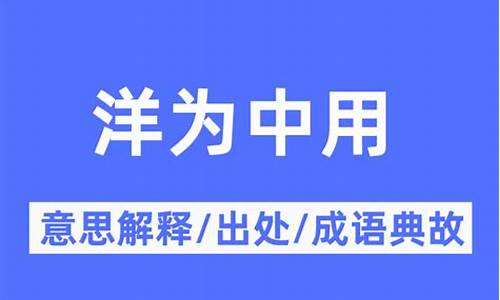 洋为中用

意思解释/出处/成语典故